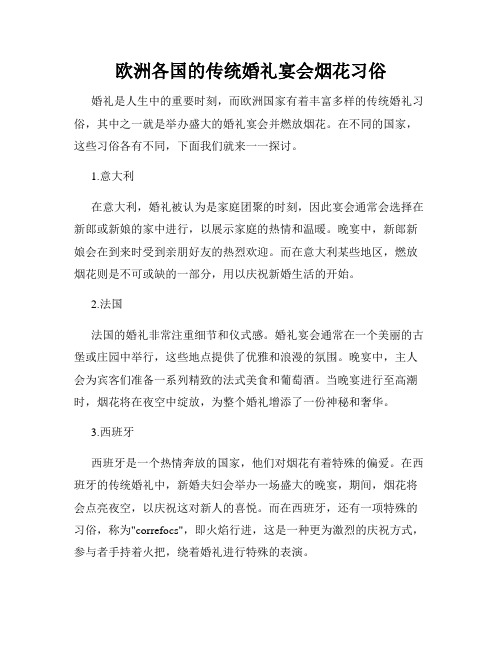 欧洲各国的传统婚礼宴会烟花习俗

婚礼是人生中的重要时刻，而欧洲国家有着丰富多样的传统婚礼习俗，其中之一就是举办盛大的婚礼宴会并燃放烟花。在不同的国家，这些习俗各有不同，下面我们就来一一探讨。

1.意大利

在意大利，婚礼被认为是家庭团聚的时刻，因此宴会通常会选择在新郎或新娘的家中进行，以展示家庭的热情和温暖。晚宴中，新郎新娘会在到来时受到亲朋好友的热烈欢迎。而在意大利某些地区，燃放烟花则是不可或缺的一部分，用以庆祝新婚生活的开始。

2.法国

法国的婚礼非常注重细节和仪式感。婚礼宴会通常在一个美丽的古堡或庄园中举行，这些地点提供了优雅和浪漫的氛围。晚宴中，主人会为宾客们准备一系列精致的法式美食和葡萄酒。当晚宴进行至高潮时，烟花将在夜空中绽放，为整个婚礼增添了一份神秘和奢华。

3.西班牙

西班牙是一个热情奔放的国家，他们对烟花有着特殊的偏爱。在西班牙的传统婚礼中，新婚夫妇会举办一场盛大的晚宴，期间，烟花将会点亮夜空，以庆祝这对新人的喜悦。而在西班牙，还有一项特殊的习俗，称为"correfocs"，即火焰行进，这是一种更为激烈的庆祝方式，参与者手持着火把，绕着婚礼进行特殊的表演。